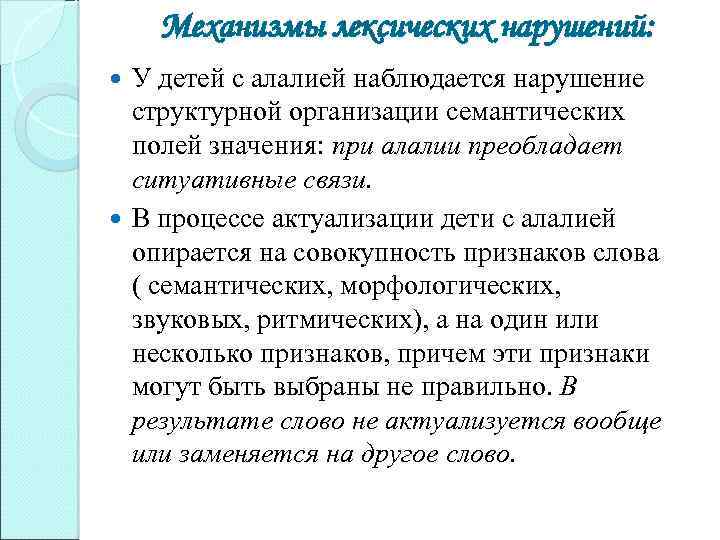 Механизмы лексических нарушений:

У детей с алалией наблюдается нарушение структурной организации семантических полей значения: при алалии преобладает ситуативные связи.

В процессе актуализации дети с алалией опирается на совокупность признаков слова ( семантических, морфологических, звуковых, ритмических), а на один или несколько признаков, причем эти признаки могут быть выбраны не правильно. В результате слово не актуализуется вообще или заменяется на другое слово.